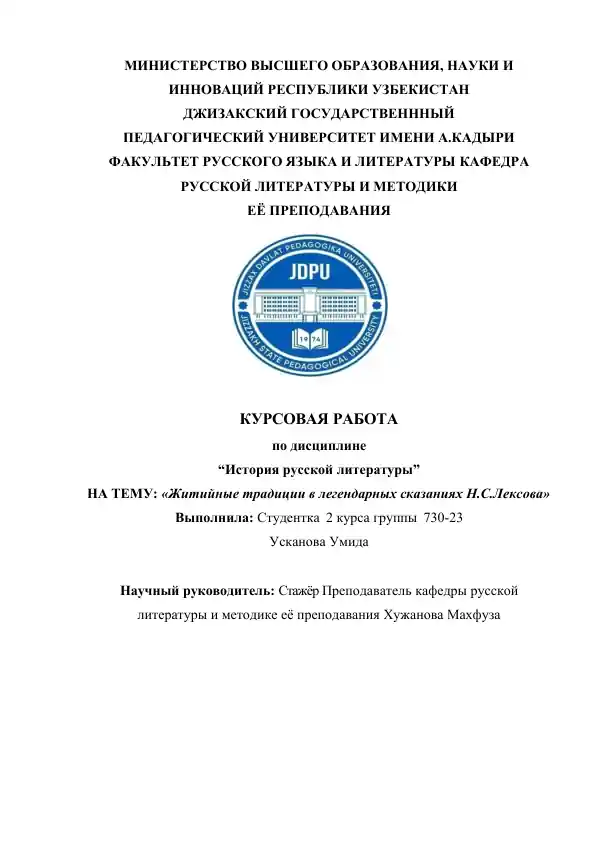 МИНИСТЕРСТВО ВЫСШЕГО ОБРАЗОВАНИЯ, НАУКИ И ИННОВАЦИЙ РЕСПУБЛИКИ УЗБЕКИСТАН
ДЖИЗАКСКИЙ ГОСУДАРСТВЕНННЫЙ ПЕДАГОГИЧЕСКИЙ УНИВЕРСИТЕТ ИМЕНИ А.КАДЫРИ
ФАКУЛЬТЕТ РУССКОГО ЯЗЫКА И ЛИТЕРАТУРЫ КАФЕДРА РУССКОЙ ЛИТЕРАТУРЫ И МЕТОДИКИ ЕЁ ПРЕПОДАВАНИЯ

JIZZAX DAVLAT PEDAGOGIKA UNIVERSITETI
JDPU
1974
JIZZAKH STATE PEDAGOGICAL UNIVERSITY

КУРСОВАЯ РАБОТА
по дисциплине
“История русской литературы”
НА ТЕМУ: «Житийные традиции в легендарных сказаниях Н.С.Лексова»
Выполнила: Студентка 2 курса группы 730-23
Усканова Умида

Научный руководитель: Стажёр Преподаватель кафедры русской литературы и методике её преподавания Хужанова Махфуза